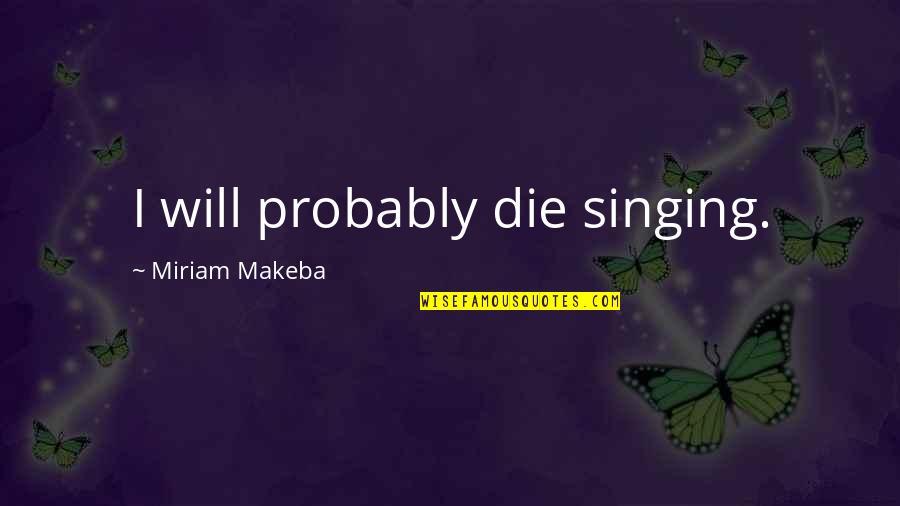 I will probably die singing.

~ Miriam Makeba

WISEFAMOUSQUOTES.COM